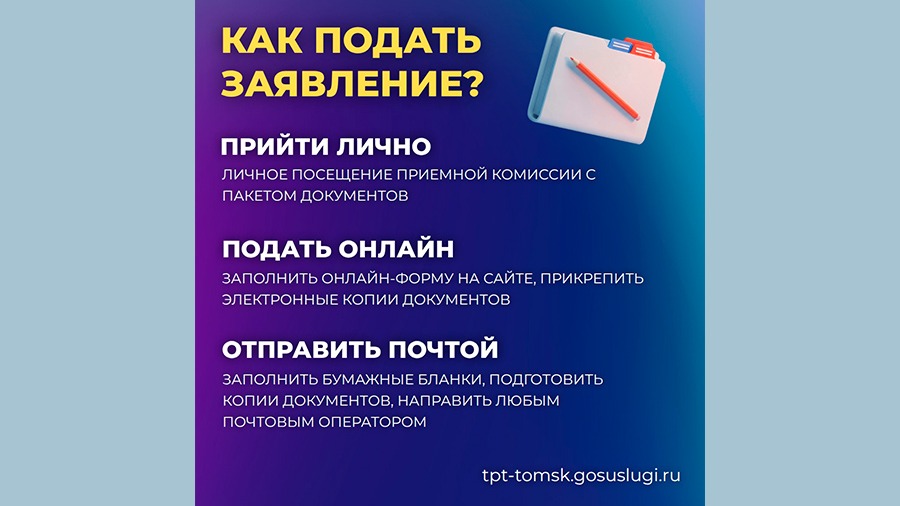 КАК ПОДАТЬ ЗАЯВЛЕНИЕ?

ПРИЙТИ ЛИЧНО

ЛИЧНОЕ ПОСЕЩЕНИЕ ПРИЕМНОЙ КОМИССИИ С ПАКЕТОМ ДОКУМЕНТОВ

ПОДАТЬ ОНЛАЙН

ЗАПОЛНИТЬ ОНЛАЙН-ФОРМУ НА САЙТЕ, ПРИКРЕПИТЬ ЭЛЕКТРОННЫЕ КОПИИ ДОКУМЕНТОВ

ОТПРАВИТЬ ПОЧТОЙ

ЗАПОЛНИТЬ БУМАЖНЫЕ БЛАНКИ, ПОДГОТОВИТЬ КОПИИ ДОКУМЕНТОВ, НАПРАВИТЬ ЛЮБЫМ ПОЧТОВЫМ ОПЕРАТОРОМ

tpt-tomsk.gosuslugi.ru